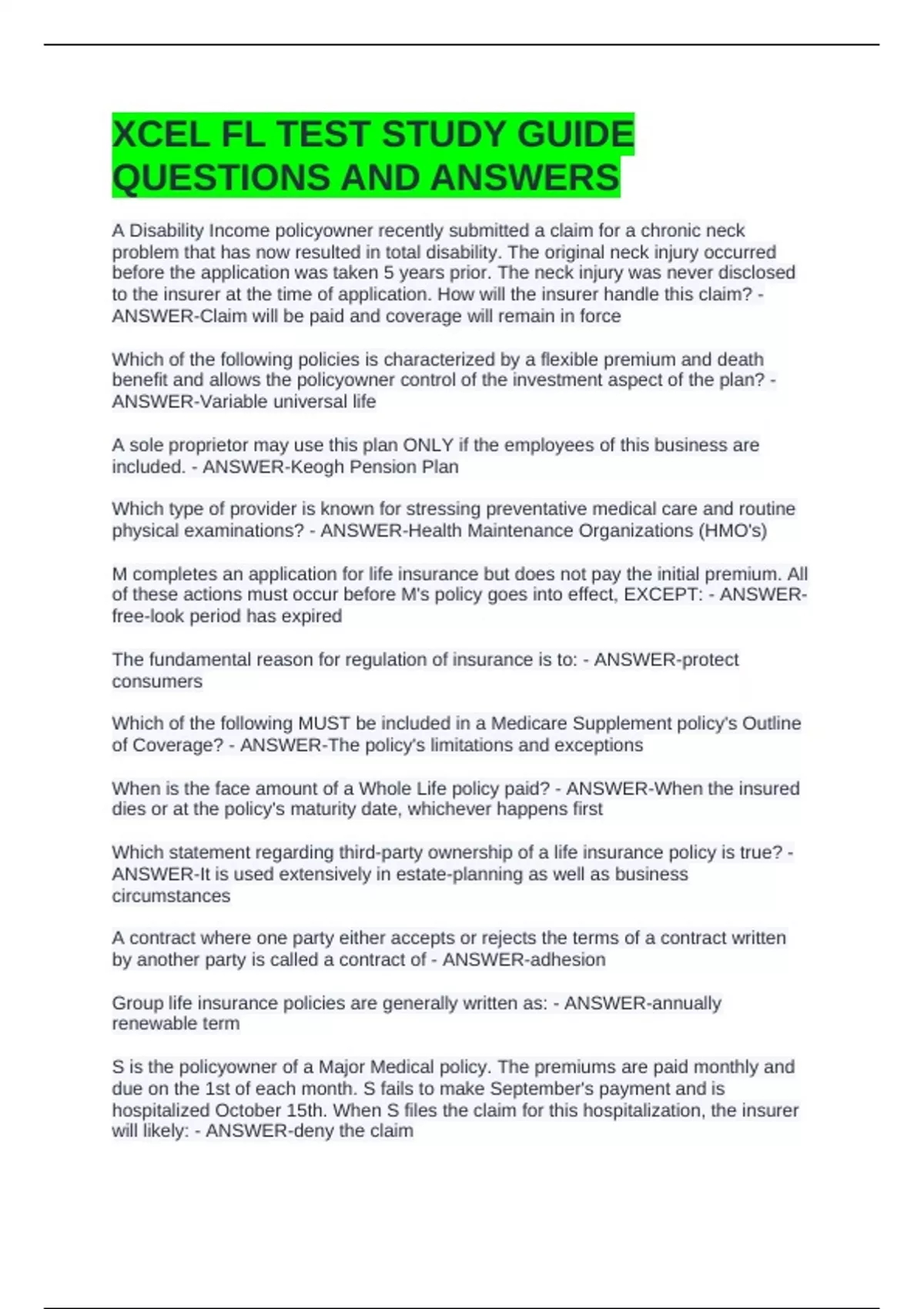 XCEL FL TEST STUDY GUIDE QUESTIONS AND ANSWERS

A Disability Income policyowner recently submitted a claim for a chronic neck problem that has now resulted in total disability. The original neck injury occurred before the application was taken 5 years prior. The neck injury was never disclosed to the insurer at the time of application. How will the insurer handle this claim? - ANSWER-Claim will be paid and coverage will remain in force

Which of the following policies is characterized by a flexible premium and death benefit and allows the policyowner control of the investment aspect of the plan? - ANSWER-Variable universal life

A sole proprietor may use this plan ONLY if the employees of this business are included. - ANSWER-Keogh Pension Plan

Which type of provider is known for stressing preventative medical care and routine physical examinations? - ANSWER-Health Maintenance Organizations (HMO's)

M completes an application for life insurance but does not pay the initial premium. All of these actions must occur before M's policy goes into effect, EXCEPT: - ANSWER-free-look period has expired

The fundamental reason for regulation of insurance is to: - ANSWER-protect consumers

Which of the following MUST be included in a Medicare Supplement policy's Outline of Coverage? - ANSWER-The policy's limitations and exceptions

When is the face amount of a Whole Life policy paid? - ANSWER-When the insured dies or at the policy's maturity date, whichever happens first

Which statement regarding third-party ownership of a life insurance policy is true? - ANSWER-It is used extensively in estate-planning as well as business circumstances

A contract where one party either accepts or rejects the terms of a contract written by another party is called a contract of - ANSWER-adhesion

Group life insurance policies are generally written as: - ANSWER-annually renewable term

S is the policyowner of a Major Medical policy. The premiums are paid monthly and due on the 1st of each month. S fails to make September's payment and is hospitalized October 15th. When S files the claim for this hospitalization, the insurer will likely: - ANSWER-deny the claim